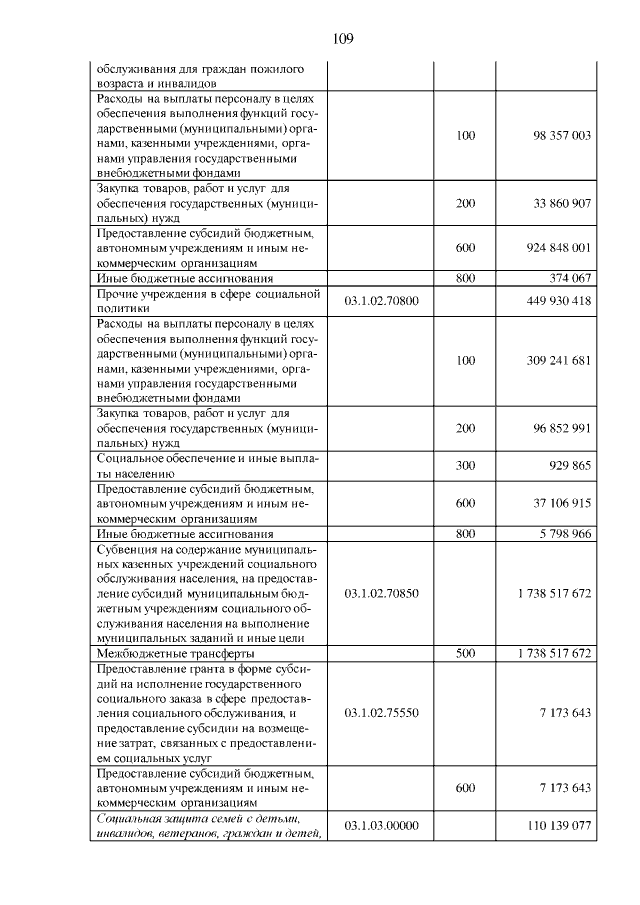 109

| обслуживания для граждан пожилого возраста и инвалидов | | | |
|---|---|---|---|
| Расходы на выплаты персоналу в целях обеспечения выполнения функций государственными (муниципальными) органами, казенными учреждениями, органами управления государственными внебюджетными фондами | | 100 | 98 357 003 |
| Закупка товаров, работ и услуг для обеспечения государственных (муниципальных) нужд | | 200 | 33 860 907 |
| Предоставление субсидий бюджетным, автономным учреждениям и иным некоммерческим организациям | | 600 | 924 848 001 |
| Иные бюджетные ассигнования | | 800 | 374 067 |
| Прочие учреждения в сфере социальной политики | 03.1.02.70800 | | 449 930 418 |
| Расходы на выплаты персоналу в целях обеспечения выполнения функций государственными (муниципальными) органами, казенными учреждениями, органами управления государственными внебюджетными фондами | | 100 | 309 241 681 |
| Закупка товаров, работ и услуг для обеспечения государственных (муниципальных) нужд | | 200 | 96 852 991 |
| Социальное обеспечение и иные выплаты населению | | 300 | 929 865 |
| Предоставление субсидий бюджетным, автономным учреждениям и иным некоммерческим организациям | | 600 | 37 106 915 |
| Иные бюджетные ассигнования | | 800 | 5 798 966 |
| Субвенция на содержание муниципальных казенных учреждений социального обслуживания населения, на предоставление субсидий муниципальным бюджетным учреждениям социального обслуживания населения на выполнение муниципальных заданий и иные цели | 03.1.02.70850 | | 1 738 517 672 |
| Межбюджетные трансферты | | 500 | 1 738 517 672 |
| Предоставление гранта в форме субсидий на исполнение государственного социального заказа в сфере предоставления социального обслуживания, и предоставление субсидии на возмещение затрат, связанных с предоставлением социальных услуг | 03.1.02.75550 | | 7 173 643 |
| Предоставление субсидий бюджетным, автономным учреждениям и иным некоммерческим организациям | | 600 | 7 173 643 |
| Социальная защита семей с детьми, инвалидов, ветеранов, граждан и детей, | 03.1.03.00000 | | 110 139 077 |